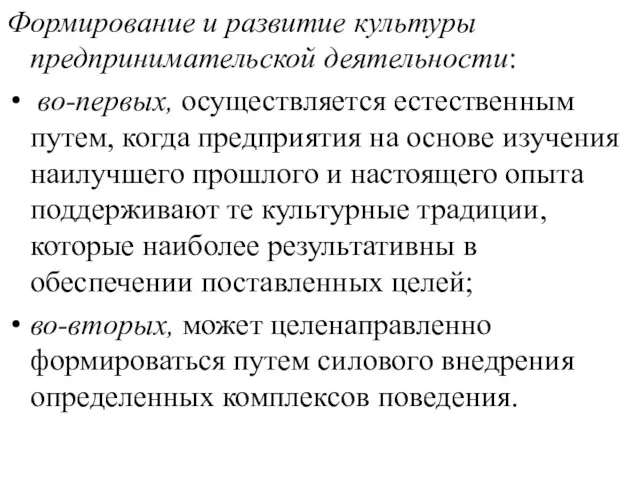 Формирование и развитие культуры предпринимательской деятельности:

• во-первых, осуществляется естественным путем, когда предприятия на основе изучения наилучшего прошлого и настоящего опыта поддерживают те культурные традиции, которые наиболее результативны в обеспечении поставленных целей;

• во-вторых, может целенаправленно формироваться путем силового внедрения определенных комплексов поведения.